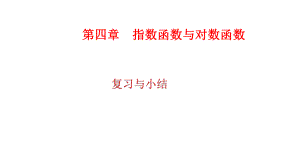 第四章　指数函数与对数函数

复习与小结